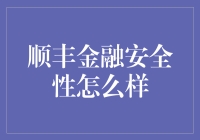 顺丰金融安全性怎么样